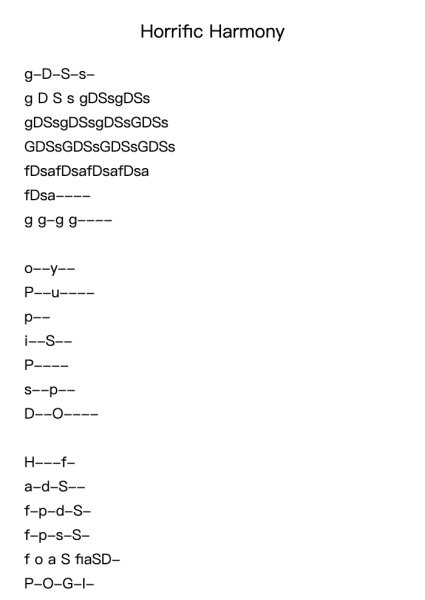 Horrific Harmony

g–D–S–s–
g D S s gDSsgDSs
gDSsgDSsgDSsGDSs
GDSsGDSsGDSsGDSs
fDsafDsafDsafDsa
fDsa––––
g g–g g––––

o––y––
P––u––––
p––
i––S––
P––––
s––p––
D––O––––

H–––f–
a–d–S––
f–p–d–S–
f–p–s–S–
f o a S fiaSD–
P–O–G–I–